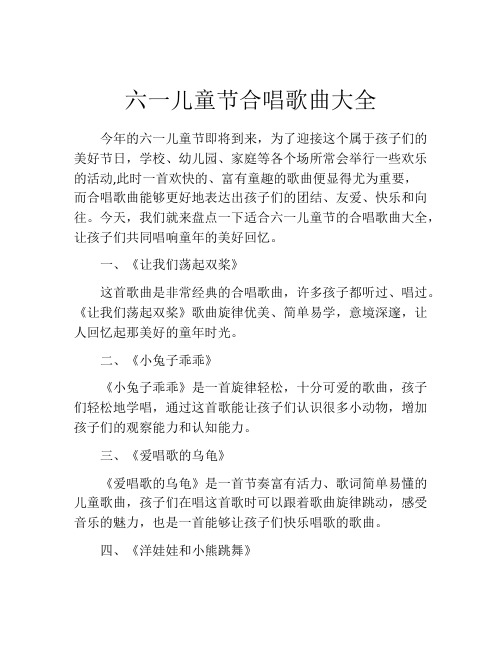 六一儿童节合唱歌曲大全

今年的六一儿童节即将到来，为了迎接这个属于孩子们的美好节日，学校、幼儿园、家庭等各个场所常会举行一些欢乐的活动,此时一首欢快的、富有童趣的歌曲便显得尤为重要，而合唱歌曲能够更好地表达出孩子们的团结、友爱、快乐和向往。今天，我们就来盘点一下适合六一儿童节的合唱歌曲大全，让孩子们共同唱响童年的美好回忆。

一、《让我们荡起双桨》

这首歌曲是非常经典的合唱歌曲，许多孩子都听过、唱过。《让我们荡起双桨》歌曲旋律优美、简单易学，意境深邃，让人回忆起那美好的童年时光。

二、《小兔子乖乖》

《小兔子乖乖》是一首旋律轻松，十分可爱的歌曲，孩子们轻松地学唱，通过这首歌能让孩子们认识很多小动物，增加孩子们的观察能力和认知能力。

三、《爱唱歌的乌龟》

《爱唱歌的乌龟》是一首节奏富有活力、歌词简单易懂的儿童歌曲，孩子们在唱这首歌时可以跟着歌曲旋律跳动，感受音乐的魅力，也是一首能够让孩子们快乐唱歌的歌曲。

四、《洋娃娃和小熊跳舞》